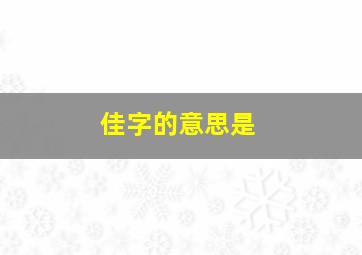 佳字的意思是